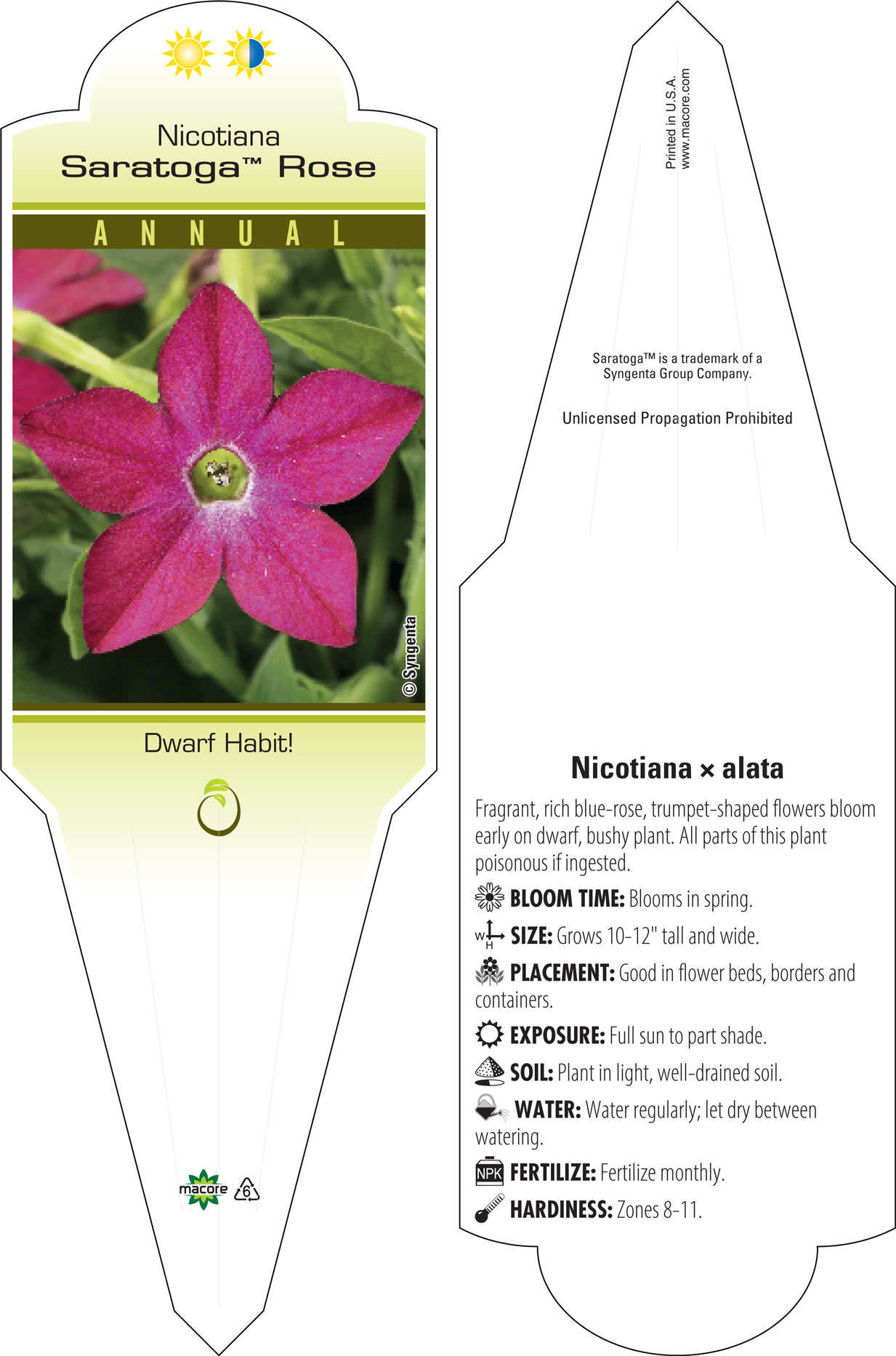 Nicotiana
Saratoga™ Rose

ANNUAL

© Syngenta

Dwarf Habit!

macore 6

Printed in U.S.A.
www.macore.com

Saratoga™ is a trademark of a Syngenta Group Company.

Unlicensed Propagation Prohibited

Nicotiana × alata

Fragrant, rich blue-rose, trumpet-shaped flowers bloom early on dwarf, bushy plant. All parts of this plant poisonous if ingested.

BLOOM TIME: Blooms in spring.

W H SIZE: Grows 10-12" tall and wide.

PLACEMENT: Good in flower beds, borders and containers.

EXPOSURE: Full sun to part shade.

SOIL: Plant in light, well-drained soil.

WATER: Water regularly; let dry between watering.

NPK FERTILIZE: Fertilize monthly.

HARDINESS: Zones 8-11.